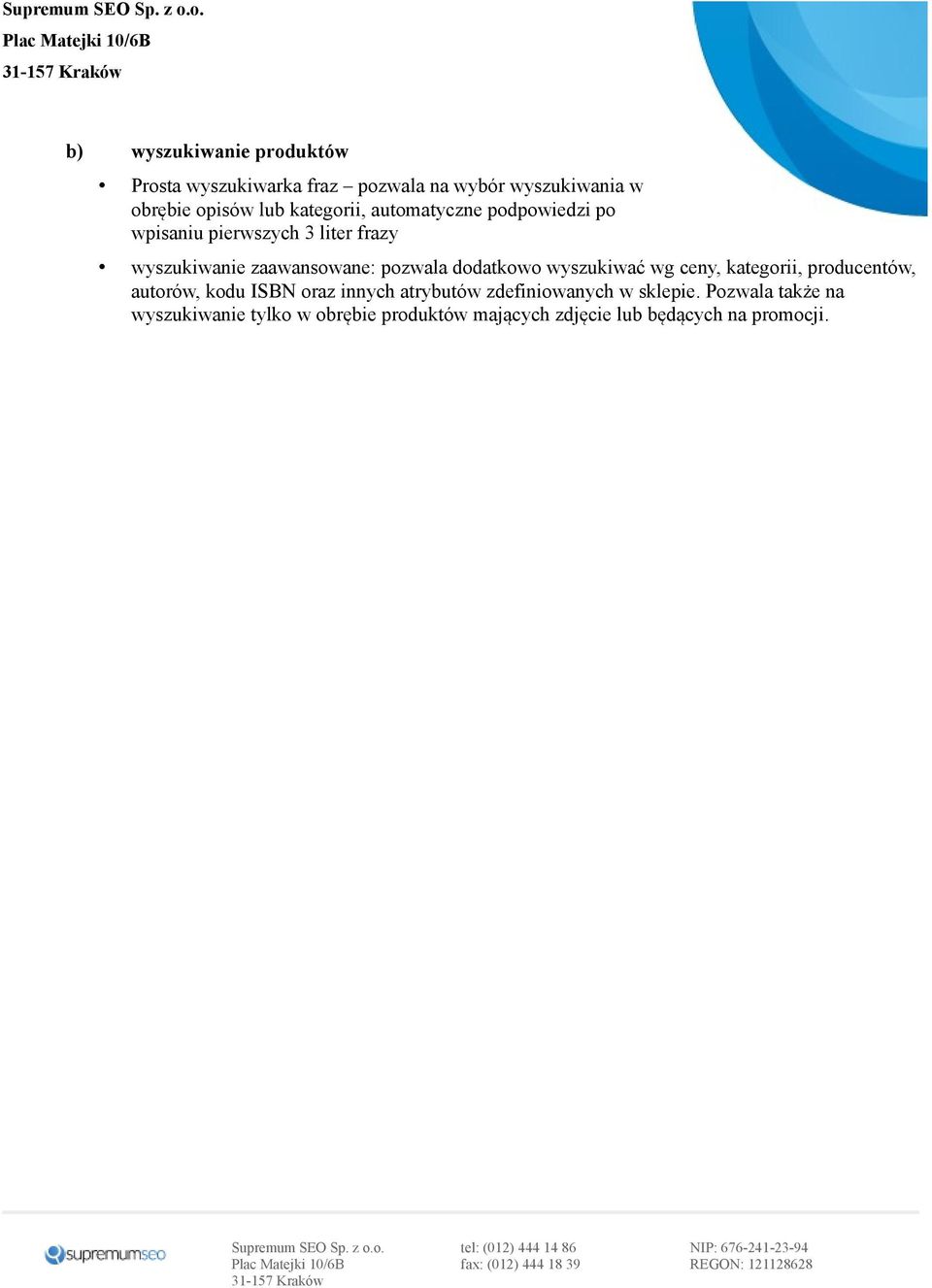 Supremum SEO Sp. z o.o.
Plac Matejki 10/6B
31-157 Kraków

b) wyszukiwanie produktów

• Prosta wyszukiwarka fraz – pozwala na wybór wyszukiwania w obrębie opisów lub kategorii, automatyczne podpowiedzi po wpisaniu pierwszych 3 liter frazy

• wyszukiwanie zaawansowane: pozwala dodatkowo wyszukiwać wg ceny, kategorii, producentów, autorów, kodu ISBN oraz innych atrybutów zdefiniowanych w sklepie. Pozwala także na wyszukiwanie tylko w obrębie produktów mających zdjęcie lub będących na promocji.

supremumseo

Supremum SEO Sp. z o.o.
Plac Matejki 10/6B
31-157 Kraków

tel: (012) 444 14 86
fax: (012) 444 18 39

NIP: 676-241-23-94
REGON: 121128628